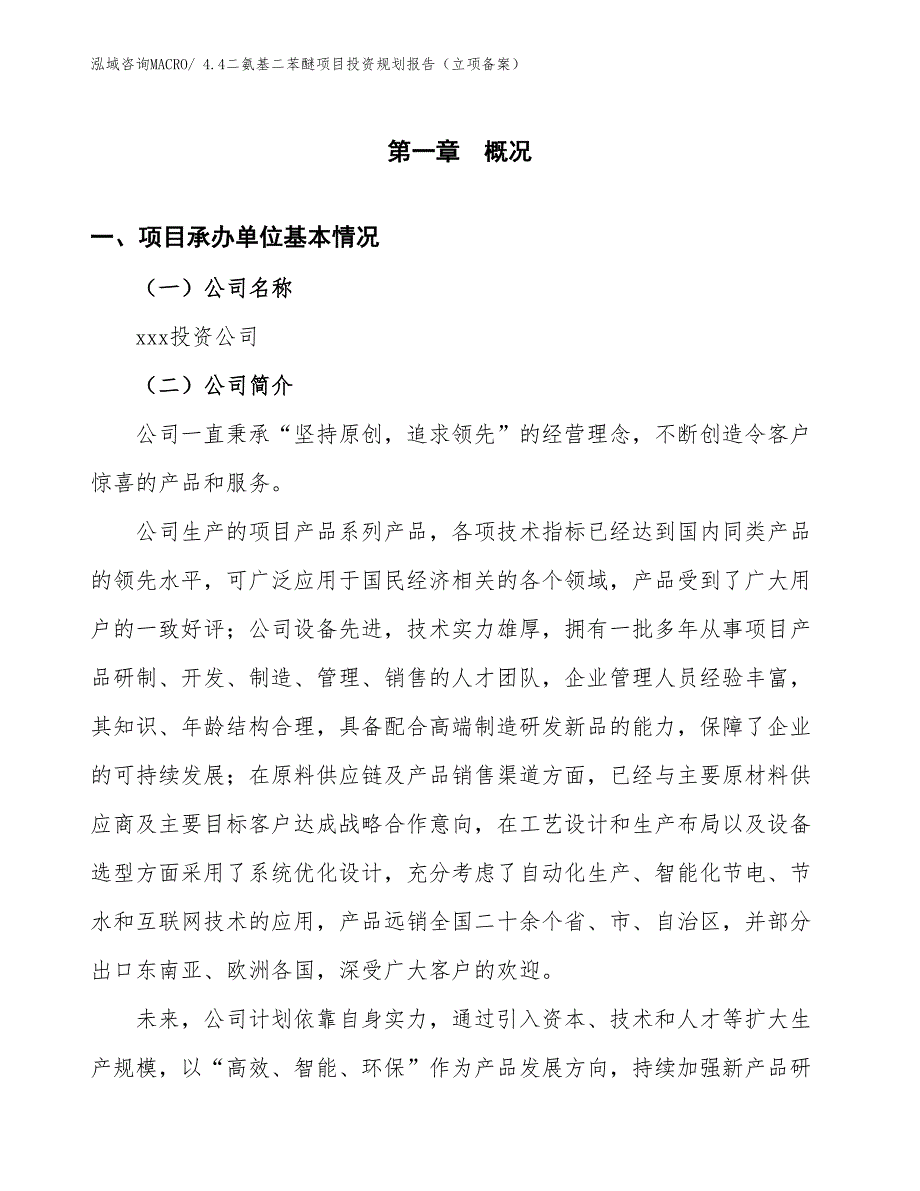 泓域咨询MACRO/ 4.4二氨基二苯醚项目投资规划报告（立项备案）

第一章　概况

一、项目承办单位基本情况

（一）公司名称

xxx投资公司

（二）公司简介

公司一直秉承“坚持原创，追求领先”的经营理念，不断创造令客户惊喜的产品和服务。

公司生产的项目产品系列产品，各项技术指标已经达到国内同类产品的领先水平，可广泛应用于国民经济相关的各个领域，产品受到了广大用户的一致好评；公司设备先进，技术实力雄厚，拥有一批多年从事项目产品研制、开发、制造、管理、销售的人才团队，企业管理人员经验丰富，其知识、年龄结构合理，具备配合高端制造研发新品的能力，保障了企业的可持续发展；在原料供应链及产品销售渠道方面，已经与主要原材料供应商及主要目标客户达成战略合作意向，在工艺设计和生产布局以及设备选型方面采用了系统优化设计，充分考虑了自动化生产、智能化节电、节水和互联网技术的应用，产品远销全国二十余个省、市、自治区，并部分出口东南亚、欧洲各国，深受广大客户的欢迎。

未来，公司计划依靠自身实力，通过引入资本、技术和人才等扩大生产规模，以“高效、智能、环保”作为产品发展方向，持续加强新产品研